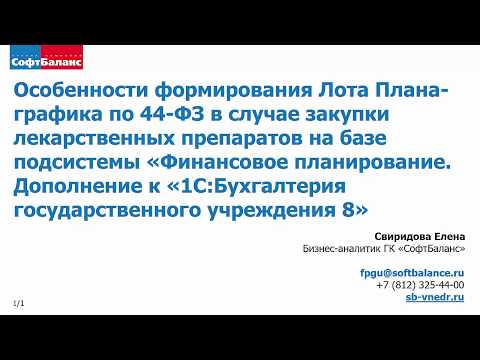 СофтБаланс

Особенности формирования Лота Плана-графика по 44-ФЗ в случае закупки лекарственных препаратов на базе подсистемы «Финансовое планирование. Дополнение к «1С:Бухгалтерия государственного учреждения 8»

Свиридова Елена
Бизнес-аналитик ГК «СофтБаланс»

fpgu@softbalance.ru
+7 (812) 325-44-00
sb-vnedr.ru

1/1